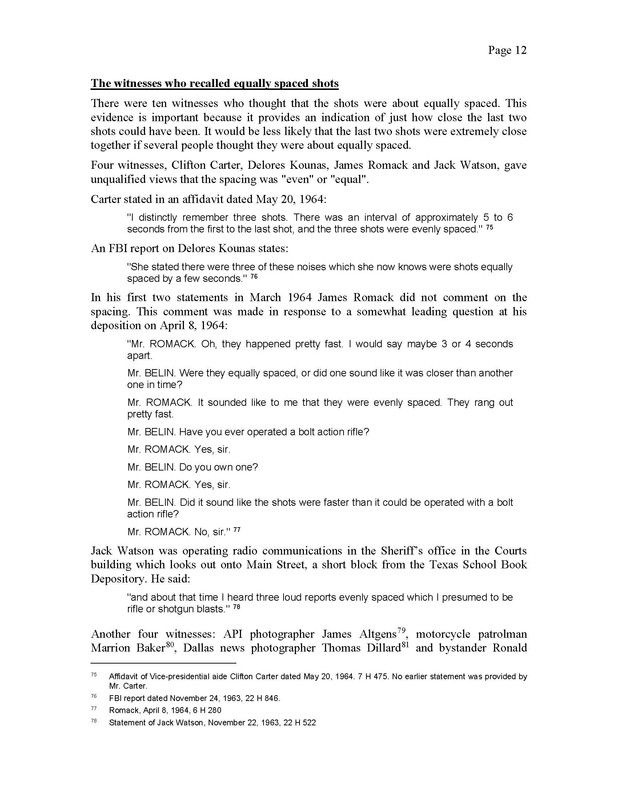 Page 12

The witnesses who recalled equally spaced shots

There were ten witnesses who thought that the shots were about equally spaced. This evidence is important because it provides an indication of just how close the last two shots could have been. It would be less likely that the last two shots were extremely close together if several people thought they were about equally spaced.

Four witnesses, Clifton Carter, Delores Kounas, James Romack and Jack Watson, gave unqualified views that the spacing was "even" or "equal".

Carter stated in an affidavit dated May 20, 1964:

"I distinctly remember three shots. There was an interval of approximately 5 to 6 seconds from the first to the last shot, and the three shots were evenly spaced." $^{75}$

An FBI report on Delores Kounas states:

"She stated there were three of these noises which she now knows were shots equally spaced by a few seconds." $^{76}$

In his first two statements in March 1964 James Romack did not comment on the spacing. This comment was made in response to a somewhat leading question at his deposition on April 8, 1964:

"Mr. ROMACK. Oh, they happened pretty fast. I would say maybe 3 or 4 seconds apart.

Mr. BELIN. Were they equally spaced, or did one sound like it was closer than another one in time?

Mr. ROMACK. It sounded like to me that they were evenly spaced. They rang out pretty fast.

Mr. BELIN. Have you ever operated a bolt action rifle?

Mr. ROMACK. Yes, sir.

Mr. BELIN. Do you own one?

Mr. ROMACK. Yes, sir.

Mr. BELIN. Did it sound like the shots were faster than it could be operated with a bolt action rifle?

Mr. ROMACK. No, sir." $^{77}$

Jack Watson was operating radio communications in the Sheriff's office in the Courts building which looks out onto Main Street, a short block from the Texas School Book Depository. He said:

"and about that time I heard three loud reports evenly spaced which I presumed to be rifle or shotgun blasts." $^{78}$

Another four witnesses: API photographer James Altgens$^{79}$, motorcycle patrolman Marrion Baker$^{80}$, Dallas news photographer Thomas Dillard$^{81}$ and bystander Ronald

$^{75}$ Affidavit of Vice-presidential aide Clifton Carter dated May 20, 1964. 7 H 475. No earlier statement was provided by Mr. Carter.

$^{76}$ FBI report dated November 24, 1963, 22 H 846.

$^{77}$ Romack, April 8, 1964, 6 H 280

$^{78}$ Statement of Jack Watson, November 22, 1963, 22 H 522